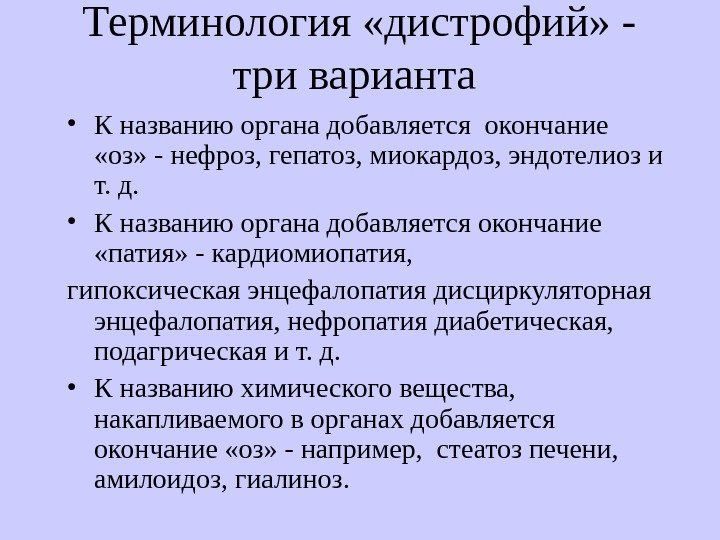 Терминология «дистрофий» - три варианта

• К названию органа добавляется окончание «оз» - нефроз, гепатоз, миокардоз, эндотелиоз и т. д.

• К названию органа добавляется окончание «патия» - кардиомиопатия,

гипоксическая энцефалопатия дисциркуляторная энцефалопатия, нефропатия диабетическая, подагрическая и т. д.

• К названию химического вещества, накапливаемого в органах добавляется окончание «оз» - например, стеатоз печени, амилоидоз, гиалиноз.